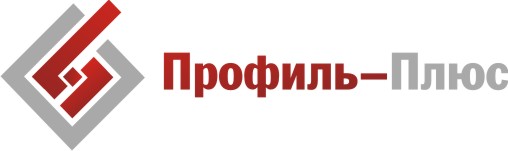 Профиль–Плюс